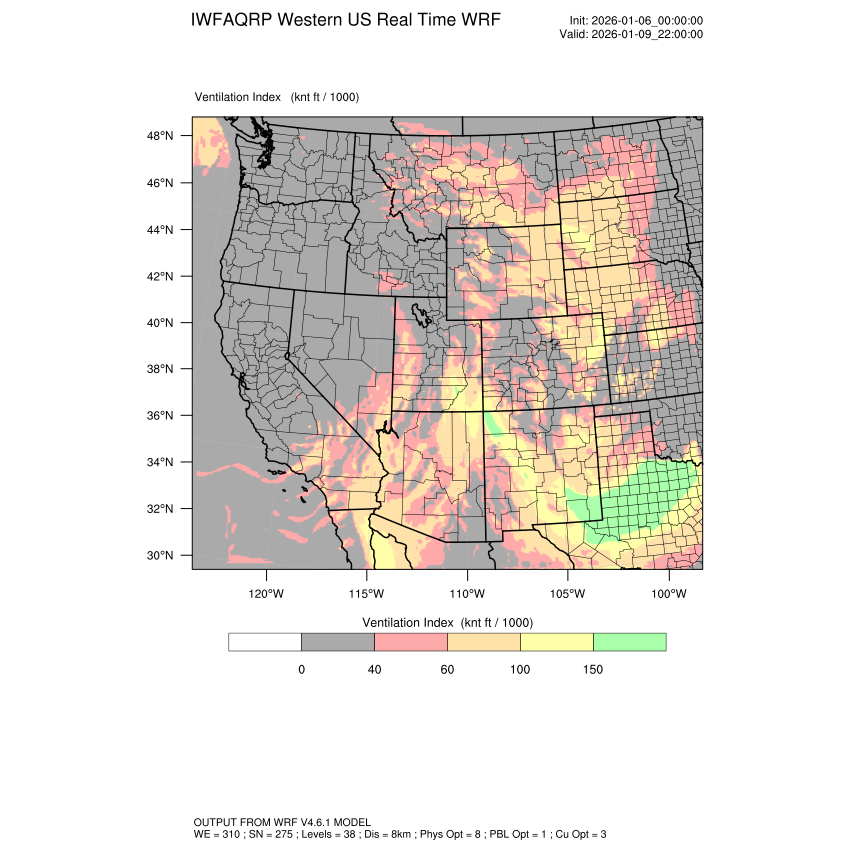 IWFAQRP Western US Real Time WRF

Init: 2026-01-06_00:00:00
Valid: 2026-01-09_22:00:00

Ventilation Index (knt ft / 1000)

48°N
46°N
44°N
42°N
40°N
38°N
36°N
34°N
32°N
30°N

120°W 115°W 110°W 105°W 100°W

Ventilation Index (knt ft / 1000)

0 40 60 100 150

OUTPUT FROM WRF V4.6.1 MODEL
WE = 310 ; SN = 275 ; Levels = 38 ; Dis = 8km ; Phys Opt = 8 ; PBL Opt = 1 ; Cu Opt = 3